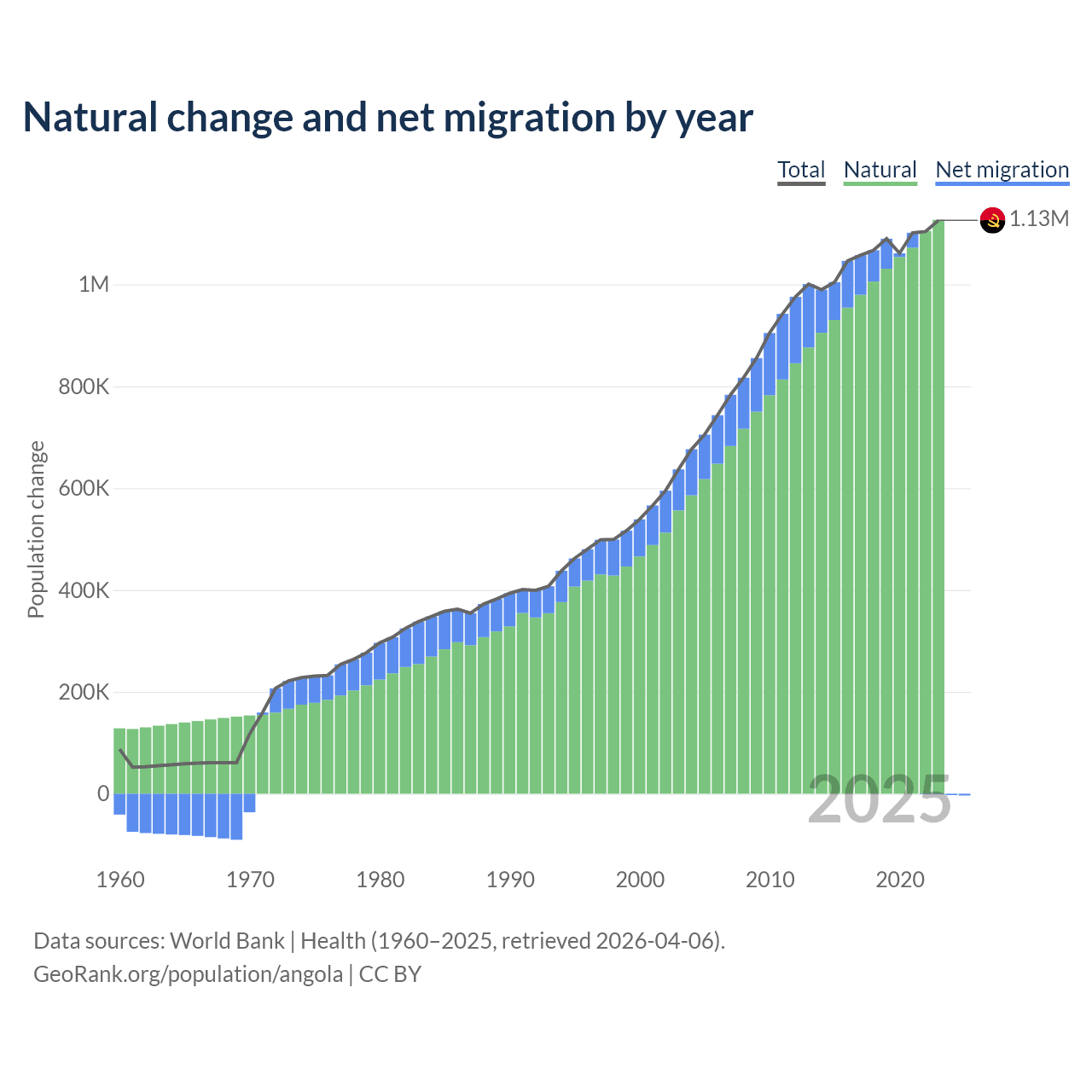 Natural change and net migration by year

Total Natural Net migration

1.13M

1M
800K
600K
400K
200K
0

Population change

2025

1960 1970 1980 1990 2000 2010 2020

Data sources: World Bank | Health (1960–2025, retrieved 2026-04-06).
GeoRank.org/population/angola | CC BY